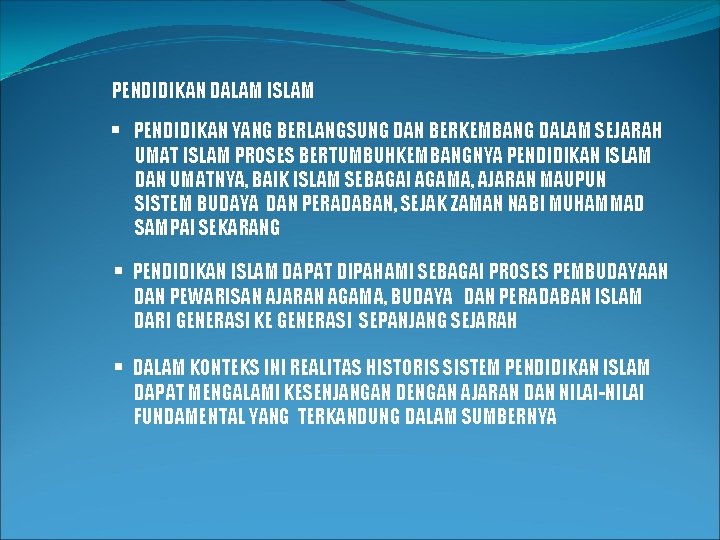 PENDIDIKAN DALAM ISLAM

▪ PENDIDIKAN YANG BERLANGSUNG DAN BERKEMBANG DALAM SEJARAH UMAT ISLAM PROSES BERTUMBUHKEMBANGNYA PENDIDIKAN ISLAM DAN UMATNYA, BAIK ISLAM SEBAGAI AGAMA, AJARAN MAUPUN SISTEM BUDAYA DAN PERADABAN, SEJAK ZAMAN NABI MUHAMMAD SAMPAI SEKARANG

▪ PENDIDIKAN ISLAM DAPAT DIPAHAMI SEBAGAI PROSES PEMBUDAYAAN DAN PEWARISAN AJARAN AGAMA, BUDAYA DAN PERADABAN ISLAM DARI GENERASI KE GENERASI SEPANJANG SEJARAH

▪ DALAM KONTEKS INI REALITAS HISTORIS SISTEM PENDIDIKAN ISLAM DAPAT MENGALAMI KESENJANGAN DENGAN AJARAN DAN NILAI-NILAI FUNDAMENTAL YANG TERKANDUNG DALAM SUMBERNYA